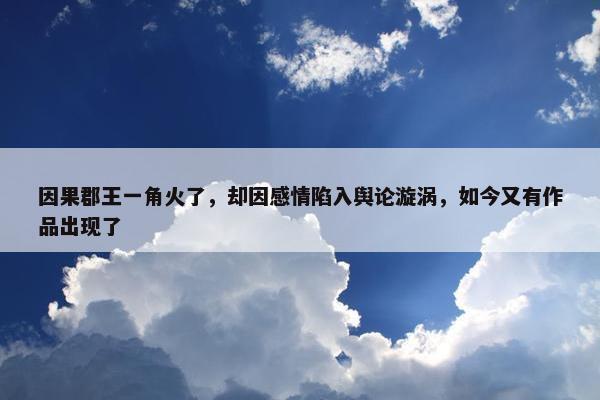 因果郡王一角火了，却因感情陷入舆论漩涡，如今又有作品出现了